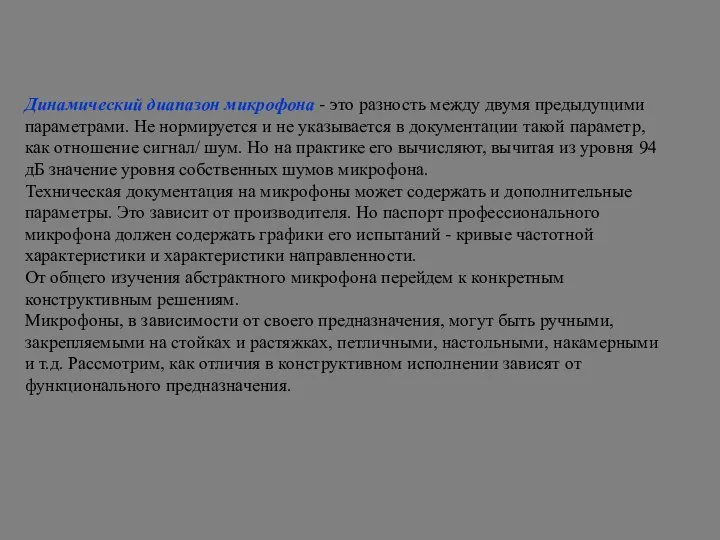 Динамический диапазон микрофона - это разность между двумя предыдущими параметрами. Не нормируется и не указывается в документации такой параметр, как отношение сигнал/ шум. Но на практике его вычисляют, вычитая из уровня 94 дБ значение уровня собственных шумов микрофона.
Техническая документация на микрофоны может содержать и дополнительные параметры. Это зависит от производителя. Но паспорт профессионального микрофона должен содержать графики его испытаний - кривые частотной характеристики и характеристики направленности.
От общего изучения абстрактного микрофона перейдем к конкретным конструктивным решениям.
Микрофоны, в зависимости от своего предназначения, могут быть ручными, закрепляемыми на стойках и растяжках, петличными, настольными, накамерными и т.д. Рассмотрим, как отличия в конструктивном исполнении зависят от функционального предназначения.